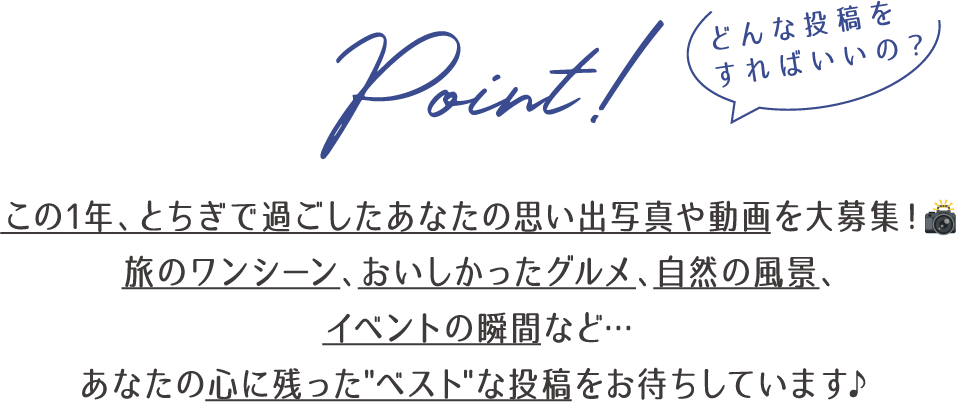 Point!

どんな投稿をすればいいの？

この1年、とちぎで過ごしたあなたの思い出写真や動画を大募集！
旅のワンシーン、おいしかったグルメ、自然の風景、
イベントの瞬間など…
あなたの心に残った"ベスト"な投稿をお待ちしています♪